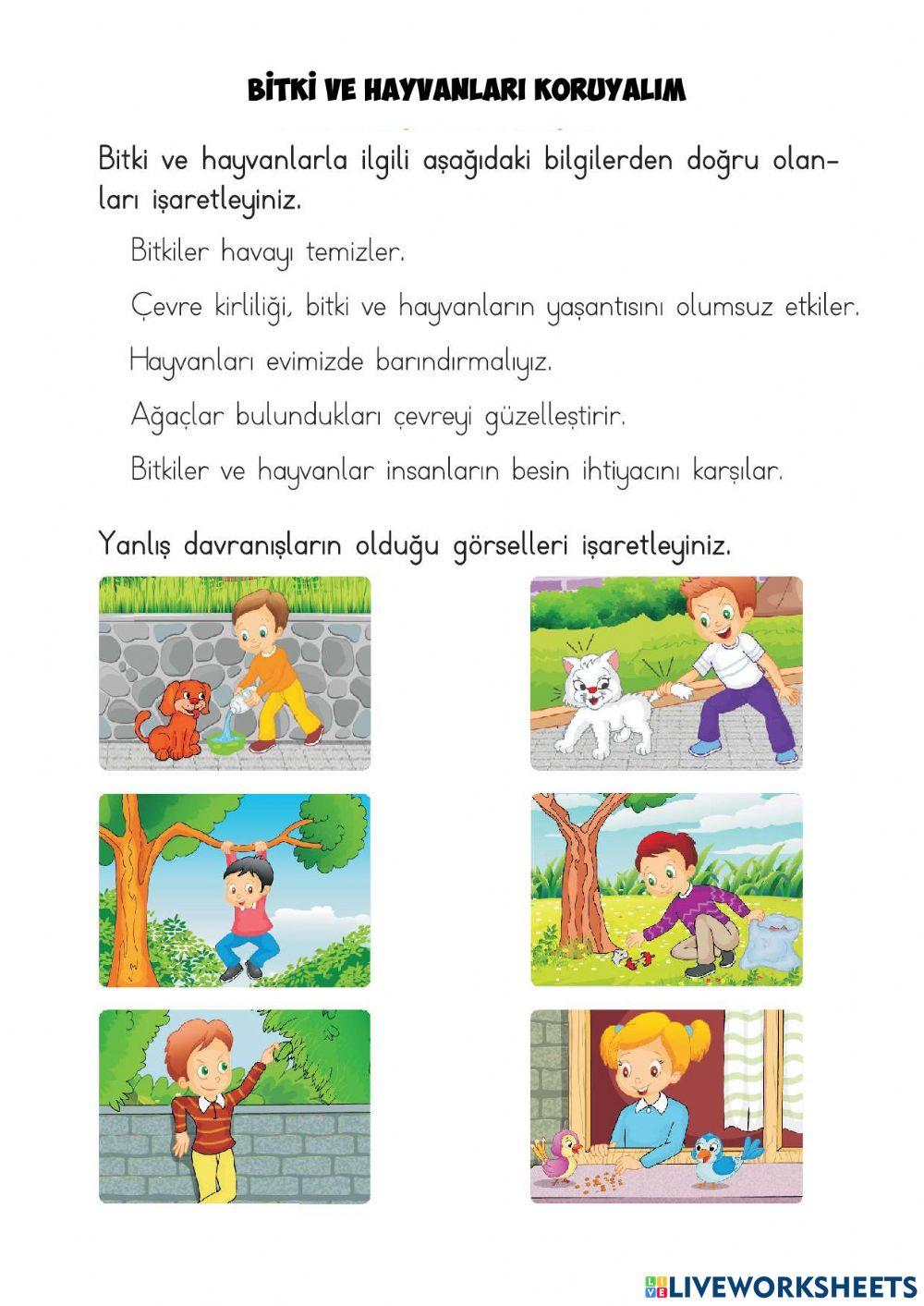 BİTKİ VE HAYVANLARI KORUYALIM

Bitki ve hayvanlarla ilgili aşağıdaki bilgilerden doğru olanları işaretleyiniz.

Bitkiler havayı temizler.

Çevre kirliliği, bitki ve hayvanların yaşantısını olumsuz etkiler.

Hayvanları evimizde barındırmalıyız.

Ağaçlar bulundukları çevreyi güzelleştirir.

Bitkiler ve hayvanlar insanların besin ihtiyacını karşılar.

Yanlış davranışların olduğu görselleri işaretleyiniz.

LIVEWORKSHEETS